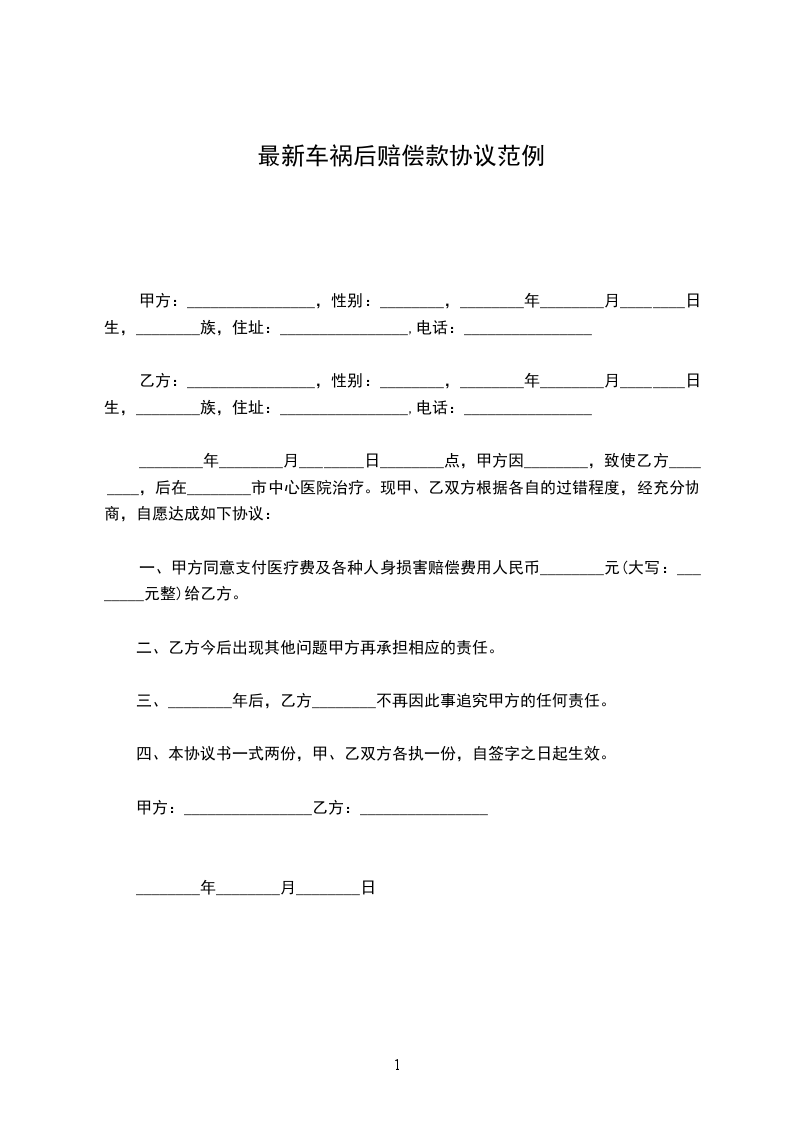 最新车祸后赔偿款协议范例

甲方：________________，性别：________，________年________月________日生，________族，住址：________________，电话：________________

乙方：________________，性别：________，________年________月________日生，________族，住址：________________，电话：________________

________年________月________日________点，甲方因________，致使乙方________，后在________市中心医院治疗。现甲、乙双方根据各自的过错程度，经充分协商，自愿达成如下协议：

一、甲方同意支付医疗费及各种人身损害赔偿费用人民币________元(大写：________元整)给乙方。

二、乙方今后出现其他问题甲方再承担相应的责任。

三、________年后，乙方________不再因此事追究甲方的任何责任。

四、本协议书一式两份，甲、乙双方各执一份，自签字之日起生效。

甲方：________________乙方：________________

________年________月________日

1